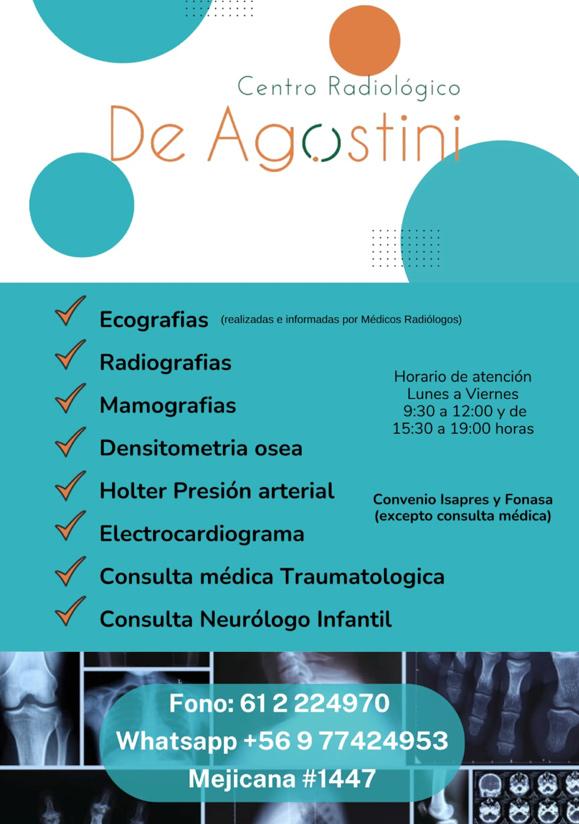 Centro Radiológico
De Agostini

Ecografias (realizadas e informadas por Médicos Radiólogos)
Radiografias
Mamografias
Densitometria osea
Holter Presión arterial
Electrocardiograma
Consulta médica Traumatologica
Consulta Neurólogo Infantil

Horario de atención
Lunes a Viernes
9:30 a 12:00 y de
15:30 a 19:00 horas

Convenio Isapres y Fonasa
(excepto consulta médica)

Fono: 61 2 224970
Whatsapp +56 9 77424953
Mejicana #1447